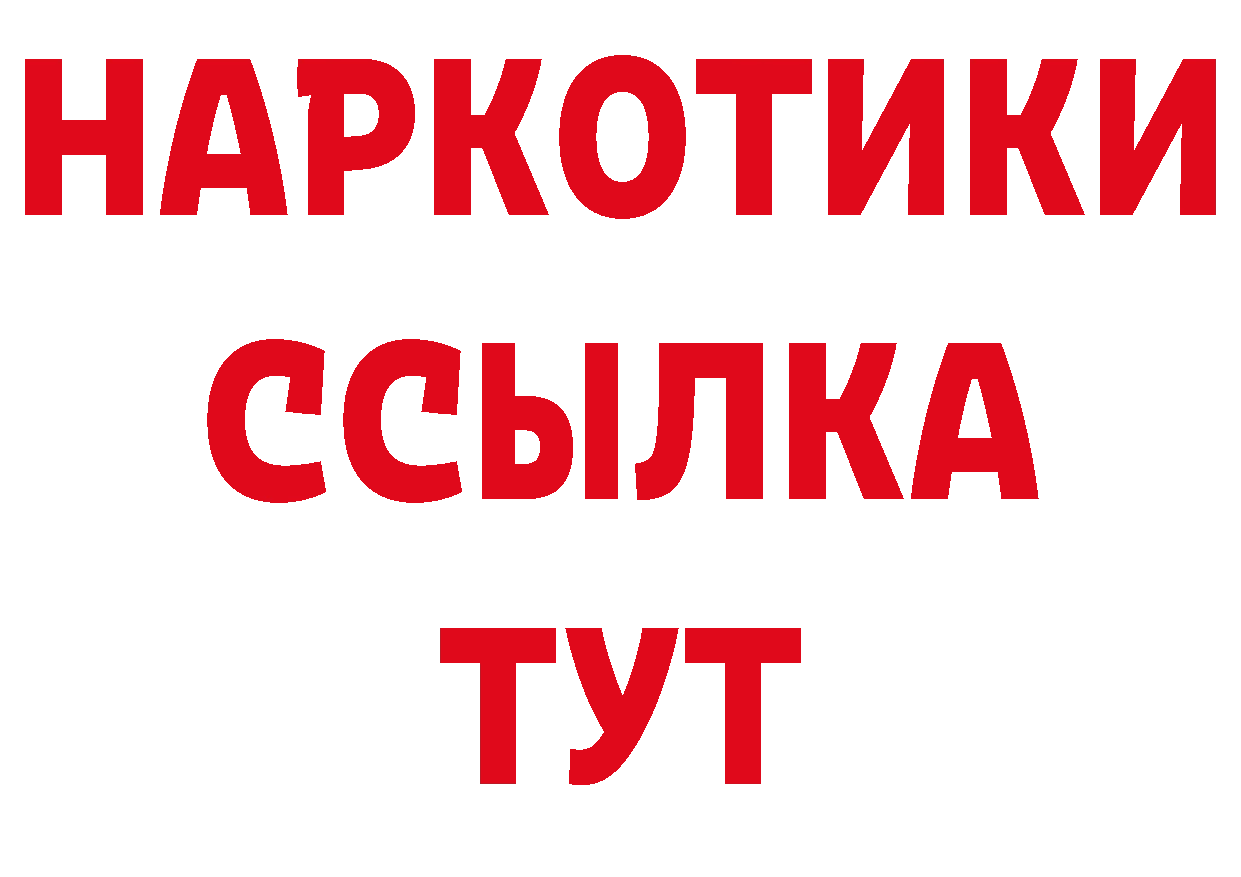 НАРКОТИКИ ССЫЛКА ТУТ